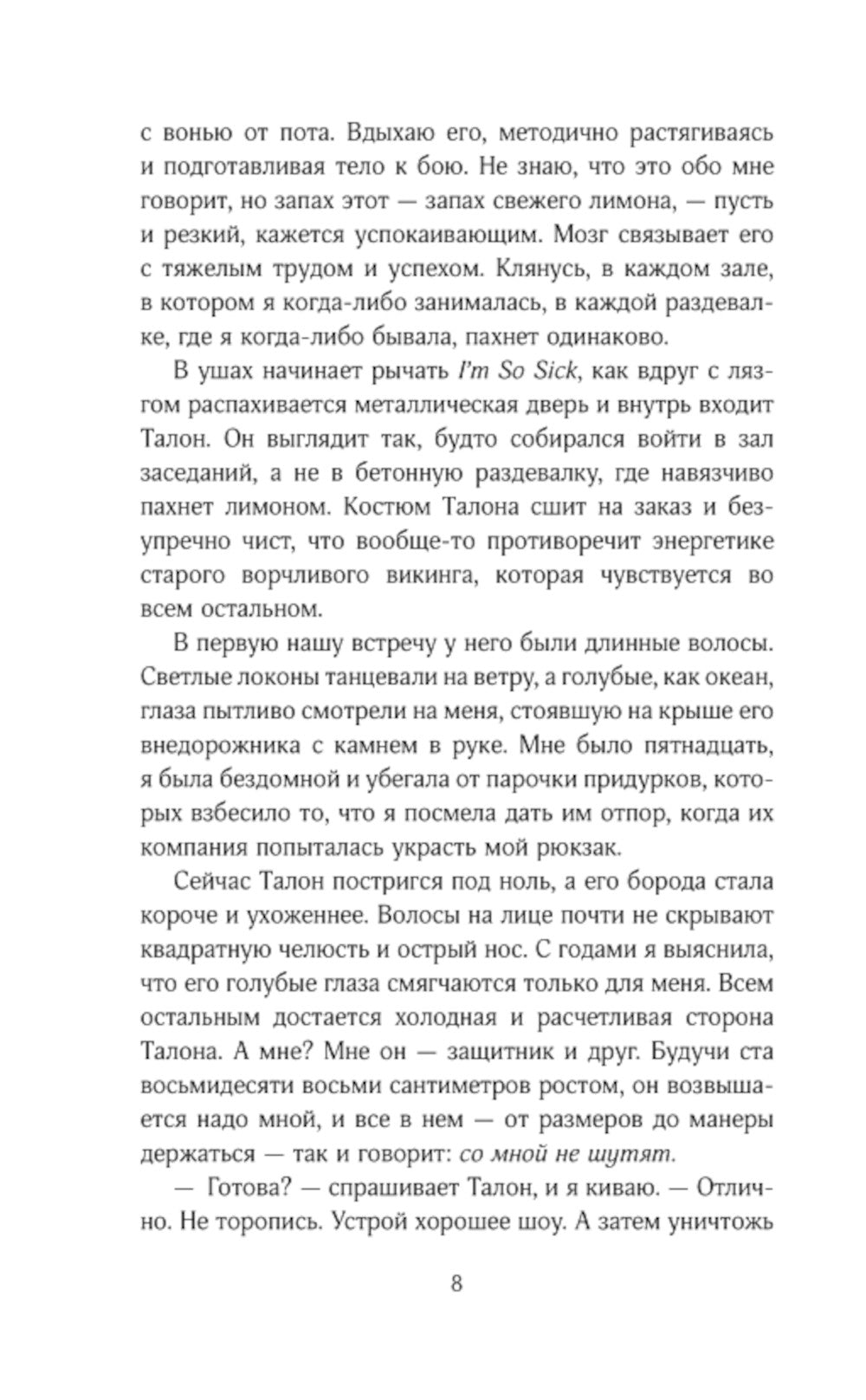 с вонью от пота. Вдыхаю его, методично растягиваясь и подготавливая тело к бою. Не знаю, что это обо мне говорит, но запах этот — запах свежего лимона, — пусть и резкий, кажется успокаивающим. Мозг связывает его с тяжелым трудом и успехом. Клянусь, в каждом зале, в котором я когда-либо занималась, в каждой раздевалке, где я когда-либо бывала, пахнет одинаково.

В ушах начинает рычать I'm So Sick, как вдруг с лязгом распахивается металлическая дверь и внутрь входит Талон. Он выглядит так, будто собирался войти в зал заседаний, а не в бетонную раздевалку, где навязчиво пахнет лимоном. Костюм Талона сшит на заказ и безупречно чист, что вообще-то противоречит энергетике старого ворчливого викинга, которая чувствуется во всем остальном.

В первую нашу встречу у него были длинные волосы. Светлые локоны танцевали на ветру, а голубые, как океан, глаза пытливо смотрели на меня, стоявшую на крыше его внедорожника с камнем в руке. Мне было пятнадцать, я была бездомной и убегала от парочки придурков, которых взбесило то, что я посмела дать им отпор, когда их компания попыталась украсть мой рюкзак.

Сейчас Талон постригся под ноль, а его борода стала короче и ухоженнее. Волосы на лице почти не скрывают квадратную челюсть и острый нос. С годами я выяснила, что его голубые глаза смягчаются только для меня. Всем остальным достается холодная и расчетливая сторона Талона. А мне? Мне он — защитник и друг. Будучи ста восьмидесяти восьми сантиметров ростом, он возвышается надо мной, и все в нем — от размеров до манеры держаться — так и говорит: со мной не шутят.

— Готова? — спрашивает Талон, и я киваю. — Отлично. Не торопись. Устрой хорошее шоу. А затем уничтожь

8